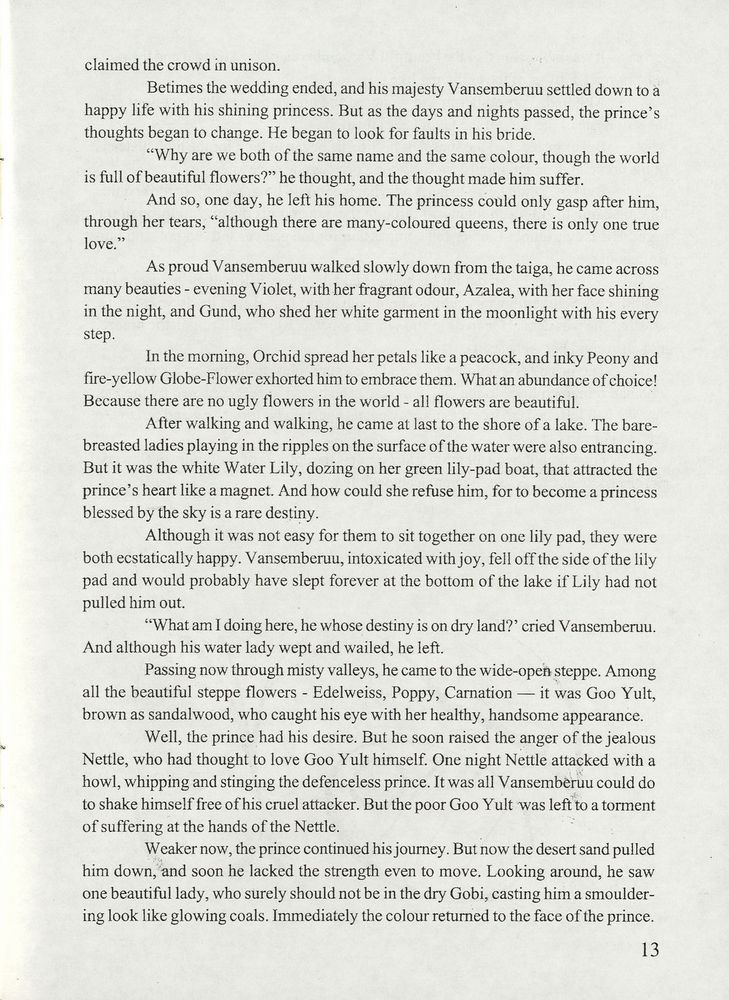 claimed the crowd in unison.

Betimes the wedding ended, and his majesty Vansemberuu settled down to a happy life with his shining princess. But as the days and nights passed, the prince's thoughts began to change. He began to look for faults in his bride.

"Why are we both of the same name and the same colour, though the world is full of beautiful flowers?" he thought, and the thought made him suffer.

And so, one day, he left his home. The princess could only gasp after him, through her tears, "although there are many-coloured queens, there is only one true love."

As proud Vansemberuu walked slowly down from the taiga, he came across many beauties - evening Violet, with her fragrant odour, Azalea, with her face shining in the night, and Gund, who shed her white garment in the moonlight with his every step.

In the morning, Orchid spread her petals like a peacock, and inky Peony and fire-yellow Globe-Flower exhorted him to embrace them. What an abundance of choice! Because there are no ugly flowers in the world - all flowers are beautiful.

After walking and walking, he came at last to the shore of a lake. The bare-breasted ladies playing in the ripples on the surface of the water were also entrancing. But it was the white Water Lily, dozing on her green lily-pad boat, that attracted the prince's heart like a magnet. And how could she refuse him, for to become a princess blessed by the sky is a rare destiny.

Although it was not easy for them to sit together on one lily pad, they were both ecstatically happy. Vansemberuu, intoxicated with joy, fell off the side of the lily pad and would probably have slept forever at the bottom of the lake if Lily had not pulled him out.

"What am I doing here, he whose destiny is on dry land?' cried Vansemberuu. And although his water lady wept and wailed, he left.

Passing now through misty valleys, he came to the wide-open steppe. Among all the beautiful steppe flowers - Edelweiss, Poppy, Carnation — it was Goo Yult, brown as sandalwood, who caught his eye with her healthy, handsome appearance.

Well, the prince had his desire. But he soon raised the anger of the jealous Nettle, who had thought to love Goo Yult himself. One night Nettle attacked with a howl, whipping and stinging the defenceless prince. It was all Vansemberuu could do to shake himself free of his cruel attacker. But the poor Goo Yult was left to a torment of suffering at the hands of the Nettle.

Weaker now, the prince continued his journey. But now the desert sand pulled him down, and soon he lacked the strength even to move. Looking around, he saw one beautiful lady, who surely should not be in the dry Gobi, casting him a smouldering look like glowing coals. Immediately the colour returned to the face of the prince.

13